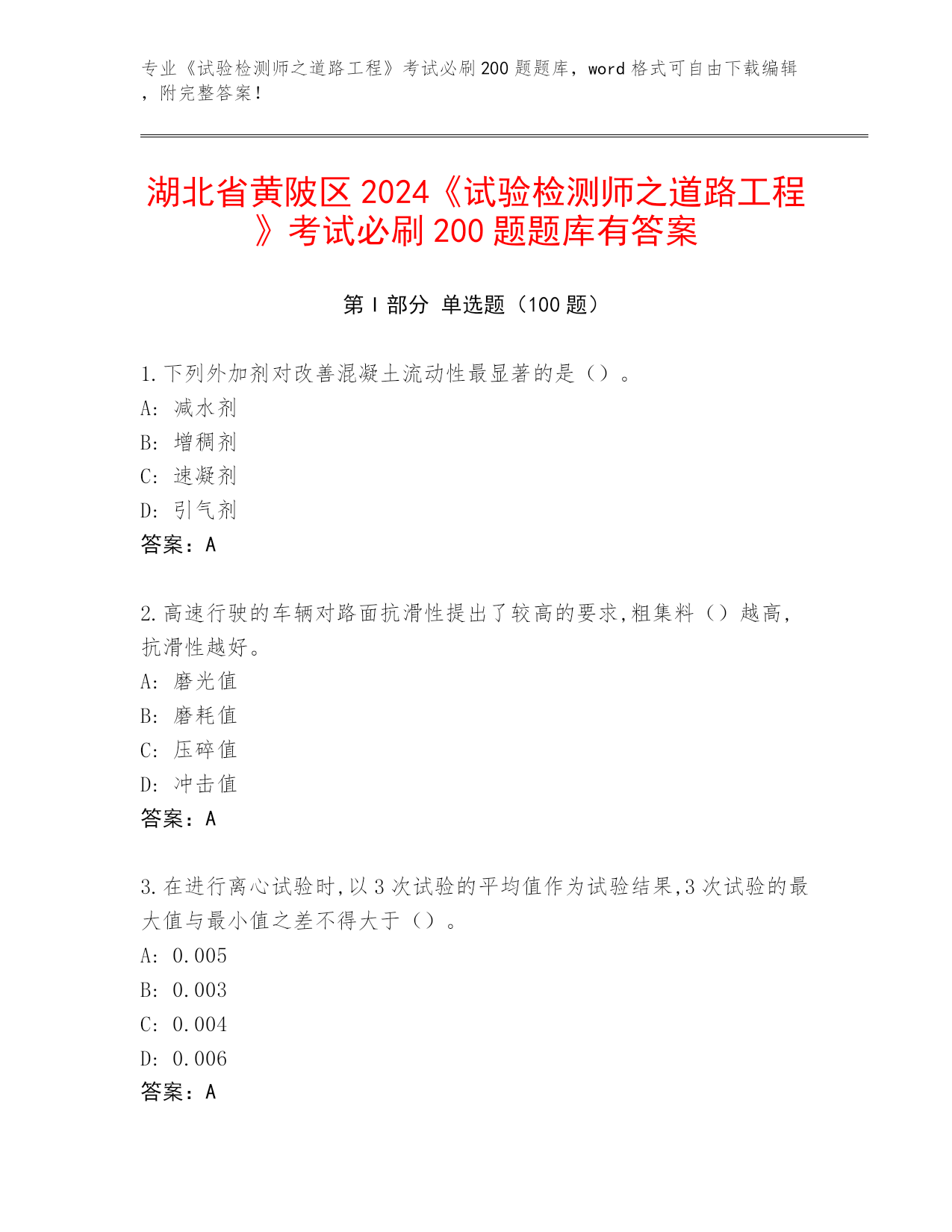 专业《试验检测师之道路工程》考试必刷200题题库，word格式可自由下载编辑，附完整答案！

湖北省黄陂区2024《试验检测师之道路工程》考试必刷200题题库有答案

第I部分 单选题（100题）

1.下列外加剂对改善混凝土流动性最显著的是（）。
A：减水剂
B：增稠剂
C：速凝剂
D：引气剂
答案：A

2.高速行驶的车辆对路面抗滑性提出了较高的要求,粗集料（）越高,抗滑性越好。
A：磨光值
B：磨耗值
C：压碎值
D：冲击值
答案：A

3.在进行离心试验时,以3次试验的平均值作为试验结果,3次试验的最大值与最小值之差不得大于（）。
A：0.005
B：0.003
C：0.004
D：0.006
答案：A